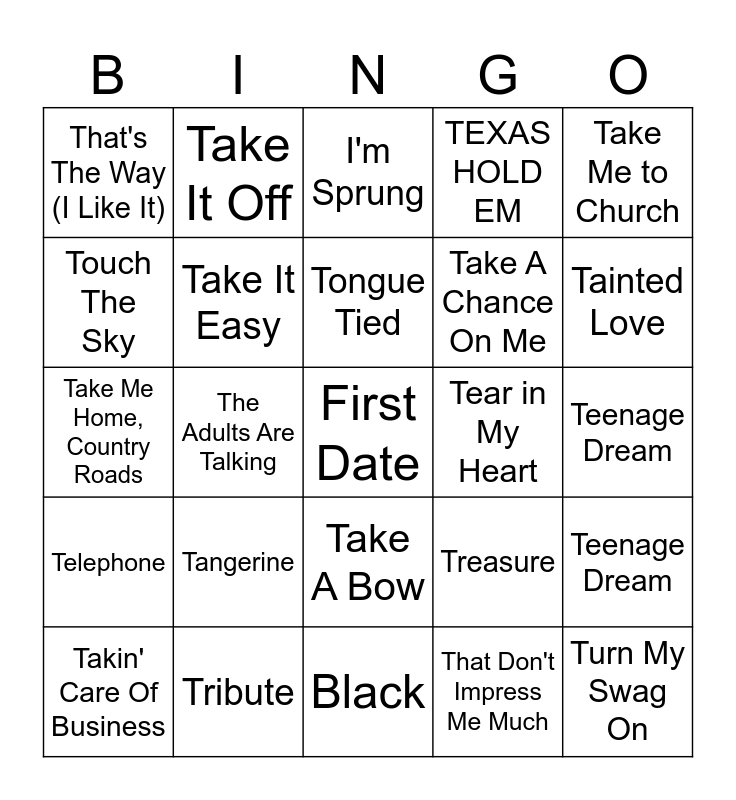 | B | I | N | G | O |
|---|---|---|---|---|
| That's The Way (I Like It) | Take It Off | I'm Sprung | TEXAS HOLD EM | Take Me to Church |
| Touch The Sky | Take It Easy | Tongue Tied | Take A Chance On Me | Tainted Love |
| Take Me Home, Country Roads | The Adults Are Talking | First Date | Tear in My Heart | Teenage Dream |
| Telephone | Tangerine | Take A Bow | Treasure | Teenage Dream |
| Takin' Care Of Business | Tribute | Black | That Don't Impress Me Much | Turn My Swag On |